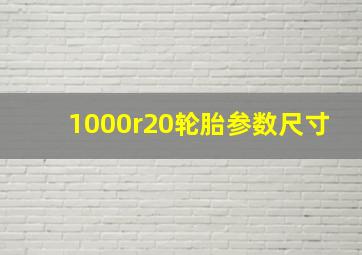 1000r20轮胎参数尺寸